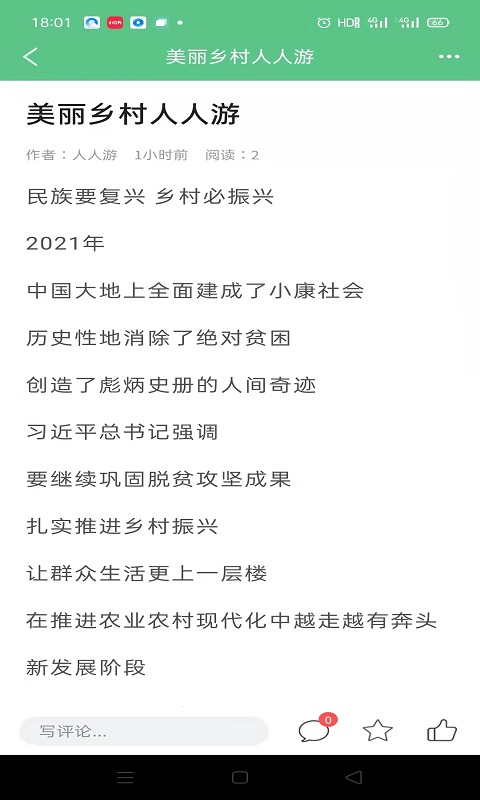 18:01 HD 4G 4G 66

美丽乡村人人游

美丽乡村人人游

作者：人人游 1小时前 阅读：2

民族要复兴 乡村必振兴

2021年

中国大地上全面建成了小康社会

历史性地消除了绝对贫困

创造了彪炳史册的人间奇迹

习近平总书记强调

要继续巩固脱贫攻坚成果

扎实推进乡村振兴

让群众生活更上一层楼

在推进农业农村现代化中越走越有奔头

新发展阶段

写评论...

0